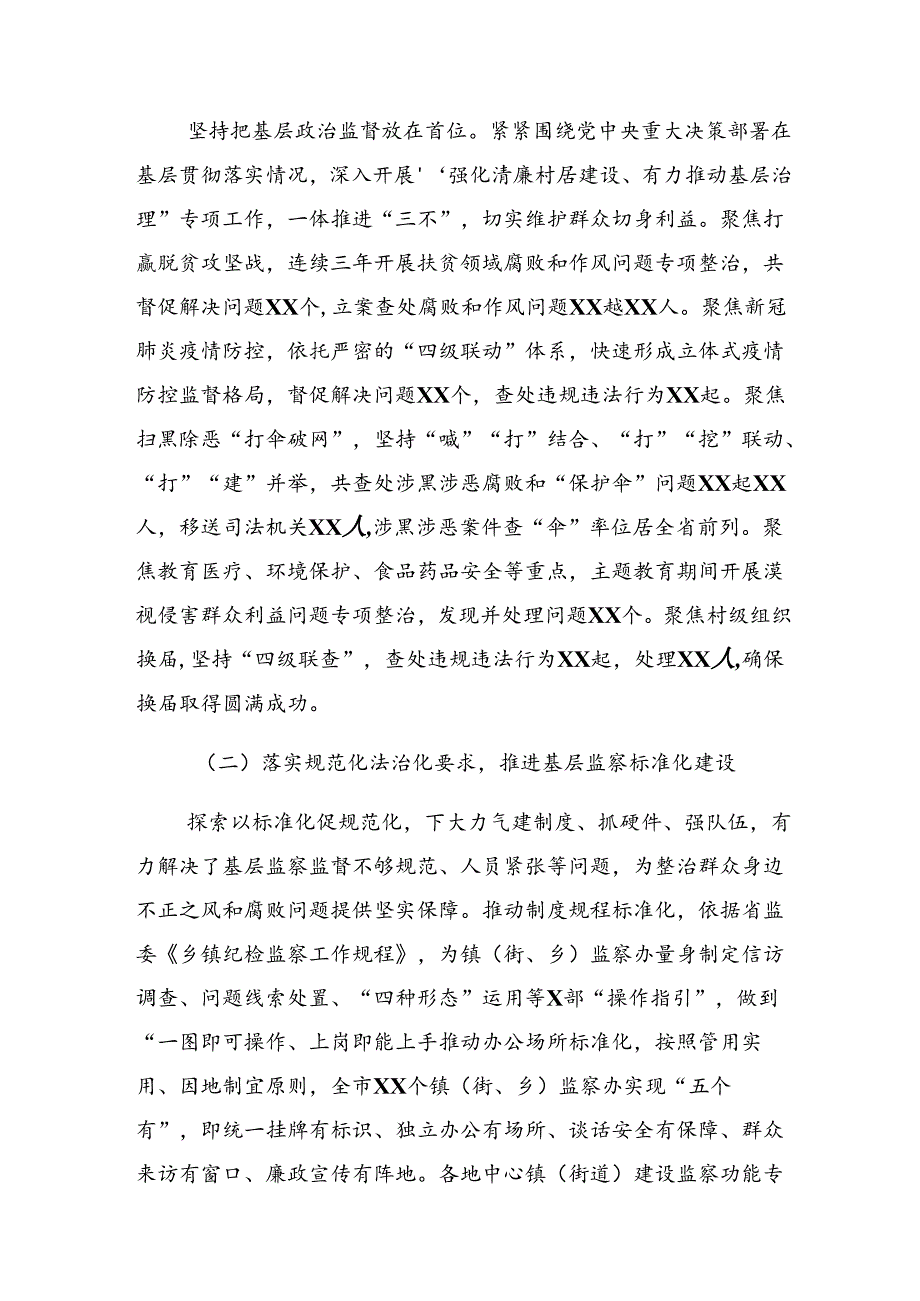 坚持把基层政治监督放在首位。紧紧围绕党中央重大决策部署在基层贯彻落实情况，深入开展'‘强化清廉村居建设、有力推动基层治理”专项工作，一体推进“三不”，切实维护群众切身利益。聚焦打赢脱贫攻坚战，连续三年开展扶贫领域腐败和作风问题专项整治，共督促解决问题XX个，立案查处腐败和作风问题XX越XX人。聚焦新冠肺炎疫情防控，依托严密的“四级联动”体系，快速形成立体式疫情防控监督格局，督促解决问题XX个，查处违规违法行为XX起。聚焦扫黑除恶“打伞破网”，坚持“喊”“打”结合、“打”“挖”联动、“打”“建”并举，共查处涉黑涉恶腐败和“保护伞”问题XX起XX人，移送司法机关XX人，涉黑涉恶案件查“伞”率位居全省前列。聚焦教育医疗、环境保护、食品药品安全等重点，主题教育期间开展漠视侵害群众利益问题专项整治，发现并处理问题XX个。聚焦村级组织换届，坚持“四级联查”，查处违规违法行为XX起，处理XX人，确保换届取得圆满成功。

（二）落实规范化法治化要求，推进基层监察标准化建设

探索以标准化促规范化，下大力气建制度、抓硬件、强队伍，有力解决了基层监察监督不够规范、人员紧张等问题，为整治群众身边不正之风和腐败问题提供坚实保障。推动制度规程标准化，依据省监委《乡镇纪检监察工作规程》，为镇（街、乡）监察办量身制定信访调查、问题线索处置、“四种形态”运用等X部“操作指引”，做到“一图即可操作、上岗即能上手推动办公场所标准化，按照管用实用、因地制宜原则，全市XX个镇（街、乡）监察办实现“五个有”，即统一挂牌有标识、独立办公有场所、谈话安全有保障、群众来访有窗口、廉政宣传有阵地。各地中心镇（街道）建设监察功能专